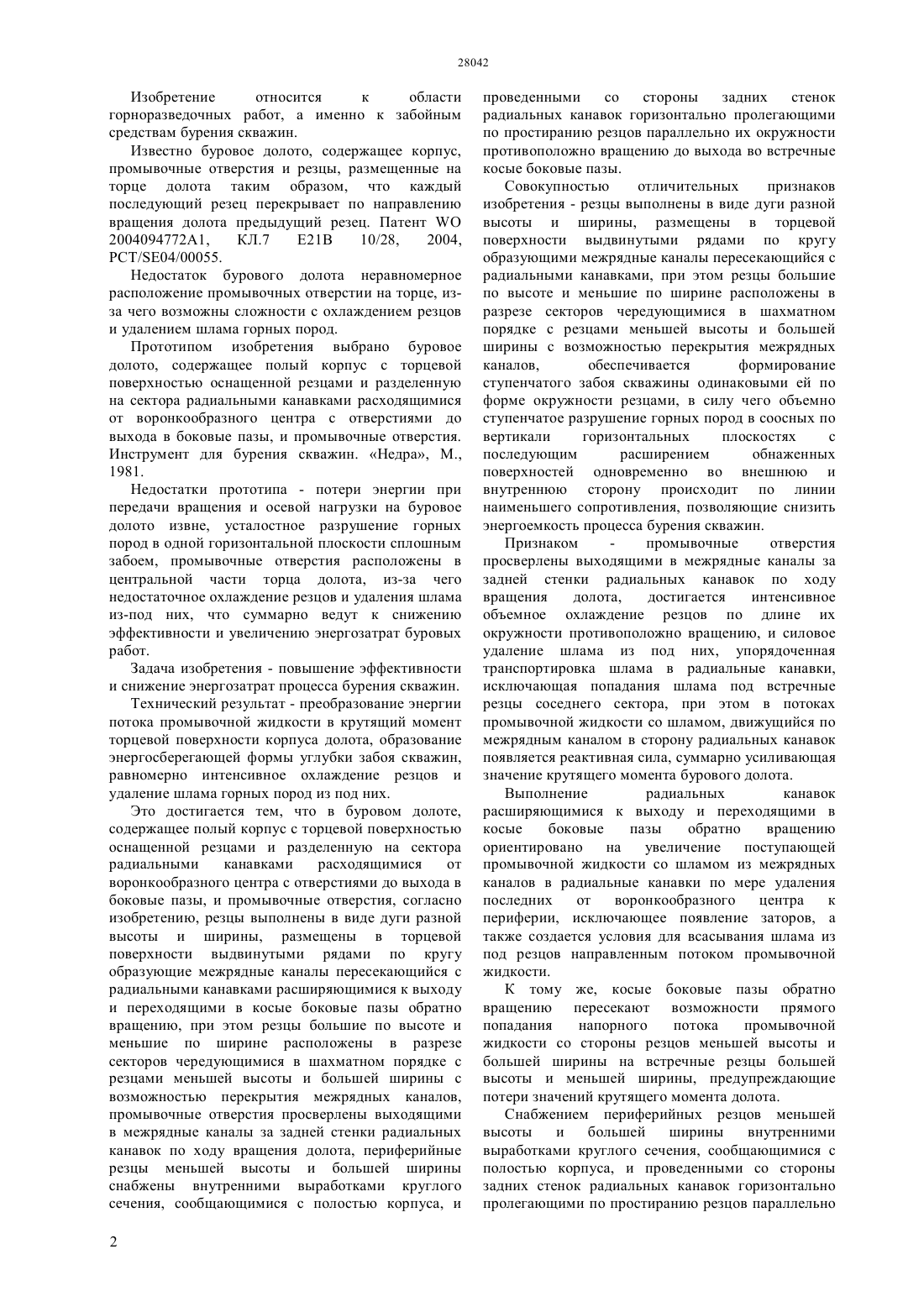 28042

Изобретение относится к области горноразведочных работ, а именно к забойным средствам бурения скважин.

Известно буровое долото, содержащее корпус, промывочные отверстия и резцы, размещенные на торце долота таким образом, что каждый последующий резец перекрывает по направлению вращения долота предыдущий резец. Патент WO 2004094772A1, КЛ.7 E21B 10/28, 2004, PCT/SE04/00055.

Недостаток бурового долота неравномерное расположение промывочных отверстии на торце, из-за чего возможны сложности с охлаждением резцов и удалением шлама горных пород.

Прототипом изобретения выбрано буровое долото, содержащее полый корпус с торцевой поверхностью оснащенной резцами и разделенную на сектора радиальными канавками расходящимися от воронкообразного центра с отверстиями до выхода в боковые пазы, и промывочные отверстия. Инструмент для бурения скважин. «Недра», М., 1981.

Недостатки прототипа - потери энергии при передачи вращения и осевой нагрузки на буровое долото извне, усталостное разрушение горных пород в одной горизонтальной плоскости сплошным забоем, промывочные отверстия расположены в центральной части торца долота, из-за чего недостаточное охлаждение резцов и удаления шлама из-под них, что суммарно ведут к снижению эффективности и увеличению энергозатрат буровых работ.

Задача изобретения - повышение эффективности и снижение энергозатрат процесса бурения скважин.

Технический результат - преобразование энергии потока промывочной жидкости в крутящий момент торцевой поверхности корпуса долота, образование энергосберегающей формы углубки забоя скважин, равномерно интенсивное охлаждение резцов и удаление шлама горных пород из под них.

Это достигается тем, что в буровом долоте, содержащее полый корпус с торцевой поверхностью оснащенной резцами и разделенную на сектора радиальными канавками расходящимися от воронкообразного центра с отверстиями до выхода в боковые пазы, и промывочные отверстия, согласно изобретению, резцы выполнены в виде дуги разной высоты и ширины, размещены в торцевой поверхности выдвинутыми рядами по кругу образующие межрядные каналы пересекающийся с радиальными канавками расширяющимися к выходу и переходящими в косые боковые пазы обратно вращению, при этом резцы большие по высоте и меньшие по ширине расположены в разрезе секторов чередующимися в шахматном порядке с резцами меньшей высоты и большей ширины с возможностью перекрытия межрядных каналов, промывочные отверстия просверлены выходящими в межрядные каналы за задней стенки радиальных канавок по ходу вращения долота, периферийные резцы меньшей высоты и большей ширины снабжены внутренними выработками круглого сечения, сообщающимися с полостью корпуса, и проведенными со стороны задних стенок радиальных канавок горизонтально пролегающими по простиранию резцов параллельно их окружности противоположно вращению до выхода во встречные косые боковые пазы.

Совокупностью отличительных признаков изобретения - резцы выполнены в виде дуги разной высоты и ширины, размещены в торцевой поверхности выдвинутыми рядами по кругу образующими межрядные каналы пересекающийся с радиальными канавками, при этом резцы большие по высоте и меньшие по ширине расположены в разрезе секторов чередующимися в шахматном порядке с резцами меньшей высоты и большей ширины с возможностью перекрытия межрядных каналов, обеспечивается формирование ступенчатого забоя скважины одинаковыми ей по форме окружности резцами, в силу чего объемно ступенчатое разрушение горных пород в соосных по вертикали горизонтальных плоскостях с последующим расширением обнаженных поверхностей одновременно во внешнюю и внутреннюю сторону происходит по линии наименьшего сопротивления, позволяющие снизить энергоемкость процесса бурения скважин.

Признаком - промывочные отверстия просверлены выходящими в межрядные каналы за задней стенки радиальных канавок по ходу вращения долота, достигается интенсивное объемное охлаждение резцов по длине их окружности противоположно вращению, и силовое удаление шлама из под них, упорядоченная транспортировка шлама в радиальные канавки, исключающая попадания шлама под встречные резцы соседнего сектора, при этом в потоках промывочной жидкости со шламом, движущийся по межрядным каналом в сторону радиальных канавок появляется реактивная сила, суммарно усиливающая значение крутящего момента бурового долота.

Выполнение радиальных канавок расширяющимися к выходу и переходящими в косые боковые пазы обратно вращению ориентировано на увеличение поступающей промывочной жидкости со шламом из межрядных каналов в радиальные канавки по мере удаления последних от воронкообразного центра к периферии, исключающее появление заторов, а также создается условия для всасывания шлама из под резцов направленным потоком промывочной жидкости.

К тому же, косые боковые пазы обратно вращению пересекают возможности прямого попадания напорного потока промывочной жидкости со стороны резцов меньшей высоты и большей ширины на встречные резцы большей высоты и меньшей ширины, предупреждающие потери значений крутящего момента долота.

Снабжением периферийных резцов меньшей высоты и большей ширины внутренними выработками круглого сечения, сообщающимися с полостью корпуса, и проведенными со стороны задних стенок радиальных канавок горизонтально пролегающими по простиранию резцов параллельно

2